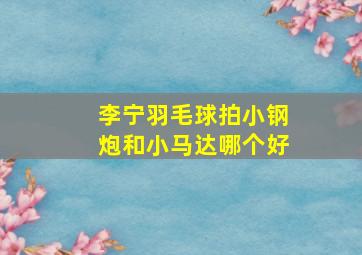 李宁羽毛球拍小钢炮和小马达哪个好